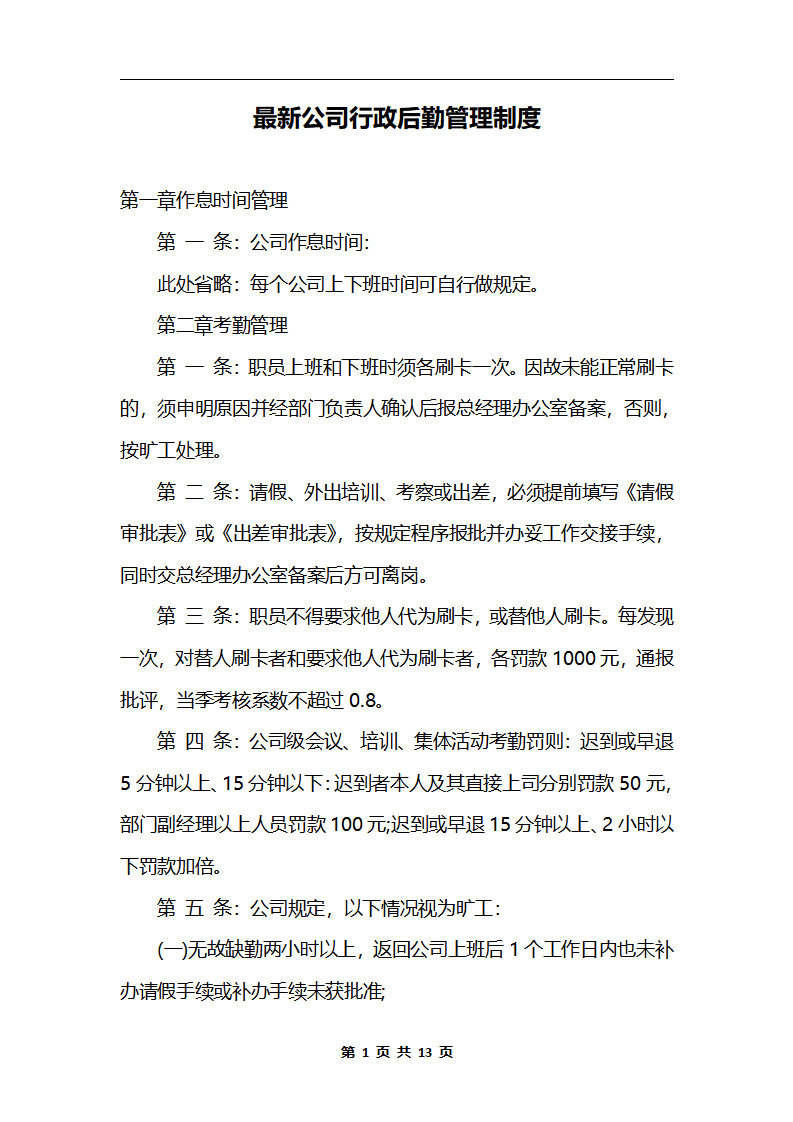 最新公司行政后勤管理制度

第一章作息时间管理

第 一 条：公司作息时间：

此处省略：每个公司上下班时间可自行做规定。

第二章考勤管理

第 一 条：职员上班和下班时须各刷卡一次。因故未能正常刷卡的，须申明原因并经部门负责人确认后报总经理办公室备案，否则，按旷工处理。

第 二 条：请假、外出培训、考察或出差，必须提前填写《请假审批表》或《出差审批表》，按规定程序报批并办妥工作交接手续，同时交总经理办公室备案后方可离岗。

第 三 条：职员不得要求他人代为刷卡，或替他人刷卡。每发现一次，对替人刷卡者和要求他人代为刷卡者，各罚款 1000 元，通报批评，当季考核系数不超过 0.8。

第 四 条：公司级会议、培训、集体活动考勤罚则：迟到或早退 5 分钟以上、15 分钟以下：迟到者本人及其直接上司分别罚款 50 元，部门副经理以上人员罚款 100 元;迟到或早退 15 分钟以上、2 小时以下罚款加倍。

第 五 条：公司规定，以下情况视为旷工：

(一)无故缺勤两小时以上，返回公司上班后 1 个工作日内也未补办请假手续或补办手续未获批准;

第 1 页 共 13 页